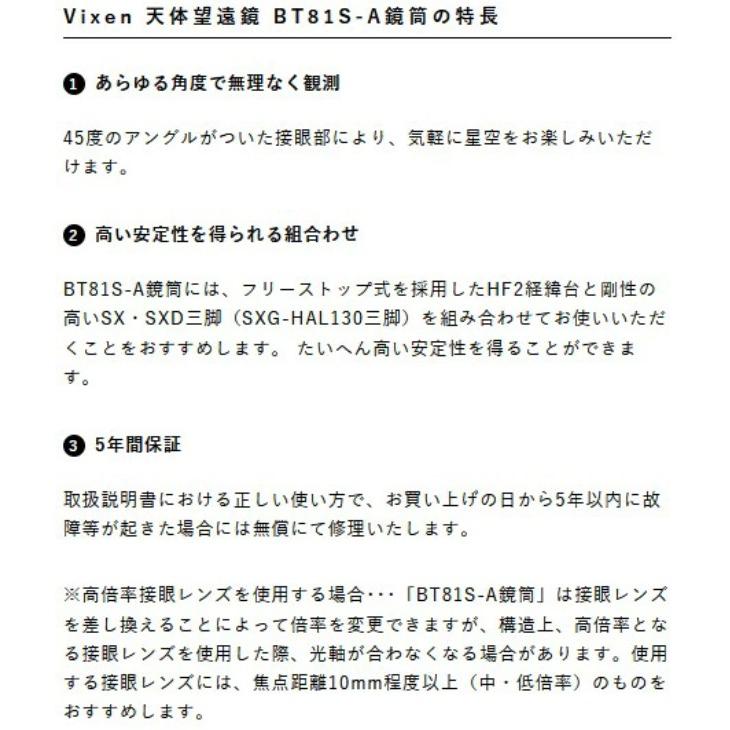 Vixen 天体望遠鏡 BT81S-A鏡筒の特長

❶ あらゆる角度で無理なく観測

45度のアングルがついた接眼部により、気軽に星空をお楽しみいただけます。

❷ 高い安定性を得られる組合わせ

BT81S-A鏡筒には、フリーストップ式を採用したHF2経緯台と剛性の高いSX・SXD三脚（SXG-HAL130三脚）を組み合わせてお使いいただくことをおすすめします。 たいへん高い安定性を得ることができます。

❸ 5年間保証

取扱説明書における正しい使い方で、お買い上げの日から5年以内に故障等が起きた場合には無償にて修理いたします。

※高倍率接眼レンズを使用する場合・・・「BT81S-A鏡筒」は接眼レンズを差し換えることによって倍率を変更できますが、構造上、高倍率となる接眼レンズを使用した際、光軸が合わなくなる場合があります。使用する接眼レンズには、焦点距離10mm程度以上（中・低倍率）のものをおすすめします。